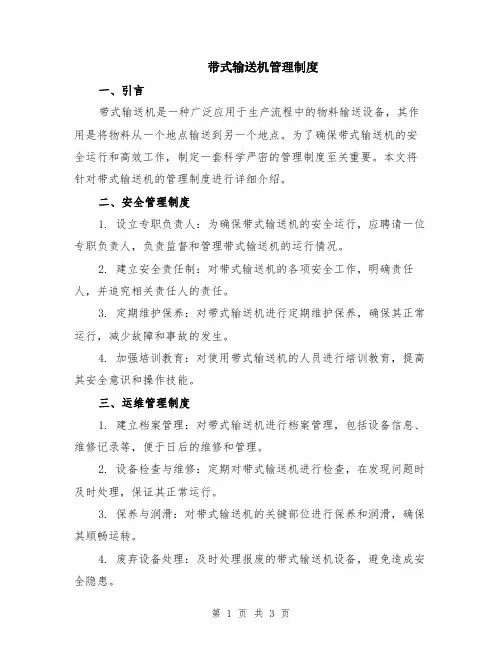 带式输送机管理制度

一、引言

带式输送机是一种广泛应用于生产流程中的物料输送设备，其作用是将物料从一个地点输送到另一个地点。为了确保带式输送机的安全运行和高效工作，制定一套科学严密的管理制度至关重要。本文将针对带式输送机的管理制度进行详细介绍。

二、安全管理制度

1. 设立专职负责人：为确保带式输送机的安全运行，应聘请一位专职负责人，负责监督和管理带式输送机的运行情况。

2. 建立安全责任制：对带式输送机的各项安全工作，明确责任人，并追究相关责任人的责任。

3. 定期维护保养：对带式输送机进行定期维护保养，确保其正常运行，减少故障和事故的发生。

4. 加强培训教育：对使用带式输送机的人员进行培训教育，提高其安全意识和操作技能。

三、运维管理制度

1. 建立档案管理：对带式输送机进行档案管理，包括设备信息、维修记录等，便于日后的维修和管理。

2. 设备检查与维修：定期对带式输送机进行检查，在发现问题时及时处理，保证其正常运行。

3. 保养与润滑：对带式输送机的关键部位进行保养和润滑，确保其顺畅运转。

4. 废弃设备处理：及时处理报废的带式输送机设备，避免造成安全隐患。

第 1 页 共 3 页